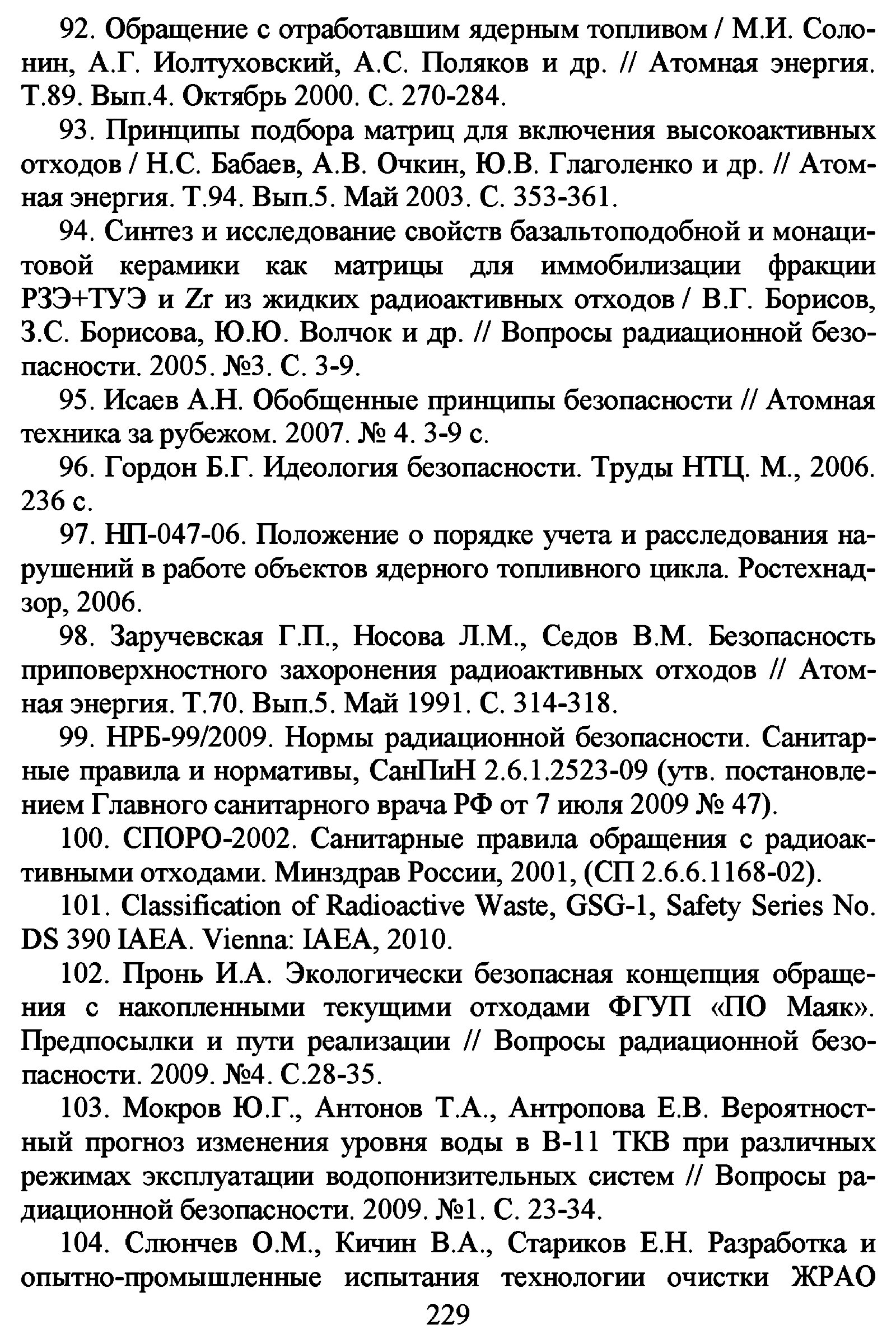 92. Обращение с отработавшим ядерным топливом / М.И. Солонин, А.Г. Иолтуховский, А.С. Поляков и др. // Атомная энергия. Т.89. Вып.4. Октябрь 2000. С. 270-284.

93. Принципы подбора матриц для включения высокоактивных отходов / Н.С. Бабаев, А.В. Очкин, Ю.В. Глаголенко и др. // Атомная энергия. Т.94. Вып.5. Май 2003. С. 353-361.

94. Синтез и исследование свойств базальтоподобной и монацитовой керамики как матрицы для иммобилизации фракции РЗЭ+ТУЭ и Zr из жидких радиоактивных отходов / В.Г. Борисов, З.С. Борисова, Ю.Ю. Волчок и др. // Вопросы радиационной безопасности. 2005. №3. С. 3-9.

95. Исаев А.Н. Обобщенные принципы безопасности // Атомная техника за рубежом. 2007. № 4. 3-9 с.

96. Гордон Б.Г. Идеология безопасности. Труды НТЦ. М., 2006. 236 с.

97. НП-047-06. Положение о порядке учета и расследования нарушений в работе объектов ядерного топливного цикла. Ростехнадзор, 2006.

98. Заручевская Г.П., Носова Л.М., Седов В.М. Безопасность приповерхностного захоронения радиоактивных отходов // Атомная энергия. Т.70. Вып.5. Май 1991. С. 314-318.

99. НРБ-99/2009. Нормы радиационной безопасности. Санитарные правила и нормативы, СанПиН 2.6.1.2523-09 (утв. постановлением Главного санитарного врача РФ от 7 июля 2009 № 47).

100. СПОРО-2002. Санитарные правила обращения с радиоактивными отходами. Минздрав России, 2001, (СП 2.6.6.1168-02).

101. Classification of Radioactive Waste, GSG-1, Safety Series No. DS 390 IAEA. Vienna: IAEA, 2010.

102. Пронь И.А. Экологически безопасная концепция обращения с накопленными текущими отходами ФГУП «ПО Маяк». Предпосылки и пути реализации // Вопросы радиационной безопасности. 2009. №4. С.28-35.

103. Мокров Ю.Г., Антонов Т.А., Антропова Е.В. Вероятностный прогноз изменения уровня воды в В-11 ТКВ при различных режимах эксплуатации водопонизительных систем // Вопросы радиационной безопасности. 2009. №1. С. 23-34.

104. Слюнчев О.М., Кичин В.А., Стариков Е.Н. Разработка и опытно-промышленные испытания технологии очистки ЖРАО

229